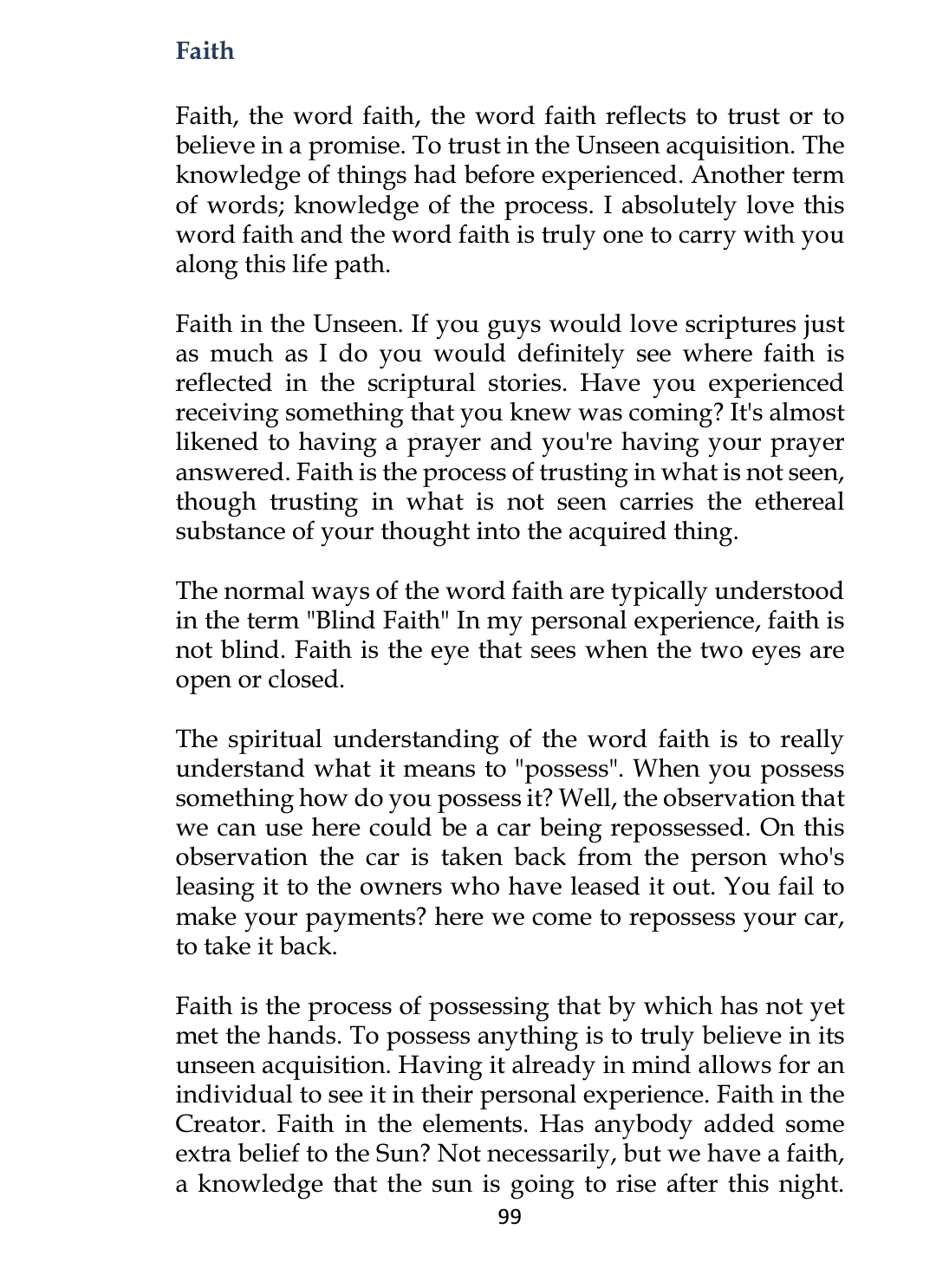 Faith

Faith, the word faith, the word faith reflects to trust or to believe in a promise. To trust in the Unseen acquisition. The knowledge of things had before experienced. Another term of words; knowledge of the process. I absolutely love this word faith and the word faith is truly one to carry with you along this life path.

Faith in the Unseen. If you guys would love scriptures just as much as I do you would definitely see where faith is reflected in the scriptural stories. Have you experienced receiving something that you knew was coming? It's almost likened to having a prayer and you're having your prayer answered. Faith is the process of trusting in what is not seen, though trusting in what is not seen carries the ethereal substance of your thought into the acquired thing.

The normal ways of the word faith are typically understood in the term "Blind Faith" In my personal experience, faith is not blind. Faith is the eye that sees when the two eyes are open or closed.

The spiritual understanding of the word faith is to really understand what it means to "possess". When you possess something how do you possess it? Well, the observation that we can use here could be a car being repossessed. On this observation the car is taken back from the person who's leasing it to the owners who have leased it out. You fail to make your payments? here we come to repossess your car, to take it back.

Faith is the process of possessing that by which has not yet met the hands. To possess anything is to truly believe in its unseen acquisition. Having it already in mind allows for an individual to see it in their personal experience. Faith in the Creator. Faith in the elements. Has anybody added some extra belief to the Sun? Not necessarily, but we have a faith, a knowledge that the sun is going to rise after this night.

99